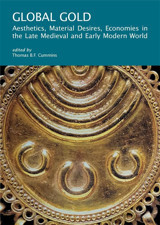 GLOBAL GOLD

Aesthetics, Material Desires, Economies in the Late Medieval and Early Modern World

edited by
Thomas B.F. Cummins